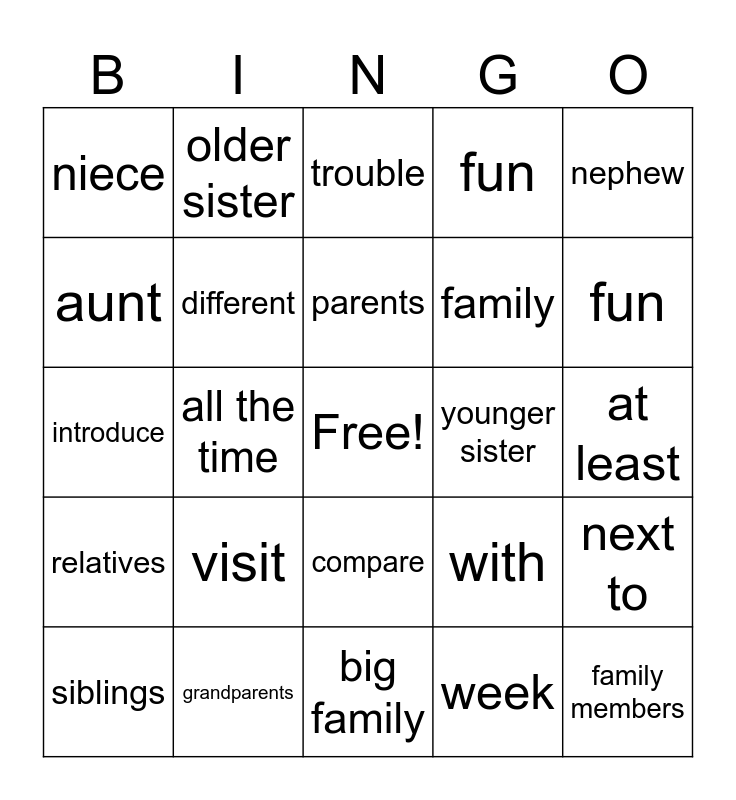 | B | I | N | G | O |
|---|---|---|---|---|
| niece | older sister | trouble | fun | nephew |
| aunt | different | parents | family | fun |
| introduce | all the time | Free! | younger sister | at least |
| relatives | visit | compare | with | next to |
| siblings | grandparents | big family | week | family members |